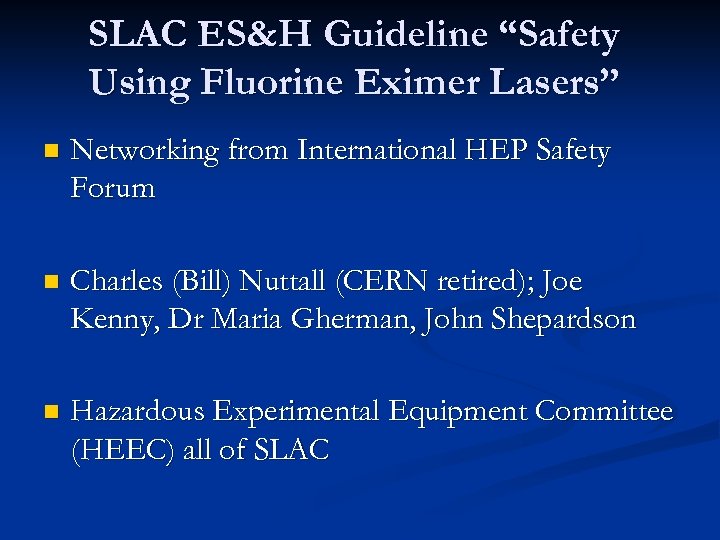 SLAC ES&H Guideline “Safety Using Fluorine Eximer Lasers”

Networking from International HEP Safety Forum

Charles (Bill) Nuttall (CERN retired); Joe Kenny, Dr Maria Gherman, John Shepardson

Hazardous Experimental Equipment Committee (HEEC) all of SLAC